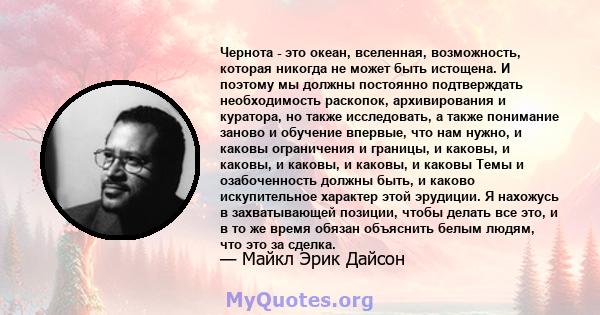 Чернота - это океан, вселенная, возможность, которая никогда не может быть истощена. И поэтому мы должны постоянно подтверждать необходимость раскопок, архивирования и куратора, но также исследовать, а также понимание заново и обучение впервые, что нам нужно, и каковы ограничения и границы, и каковы, и каковы, и каковы, и каковы, и каковы Темы и озабоченность должны быть, и каково искупительное характер этой эрудиции. Я нахожусь в захватывающей позиции, чтобы делать все это, и в то же время обязан объяснить белым людям, что это за сделка.
— Майкл Эрик Дайсон

MyQuotes.org